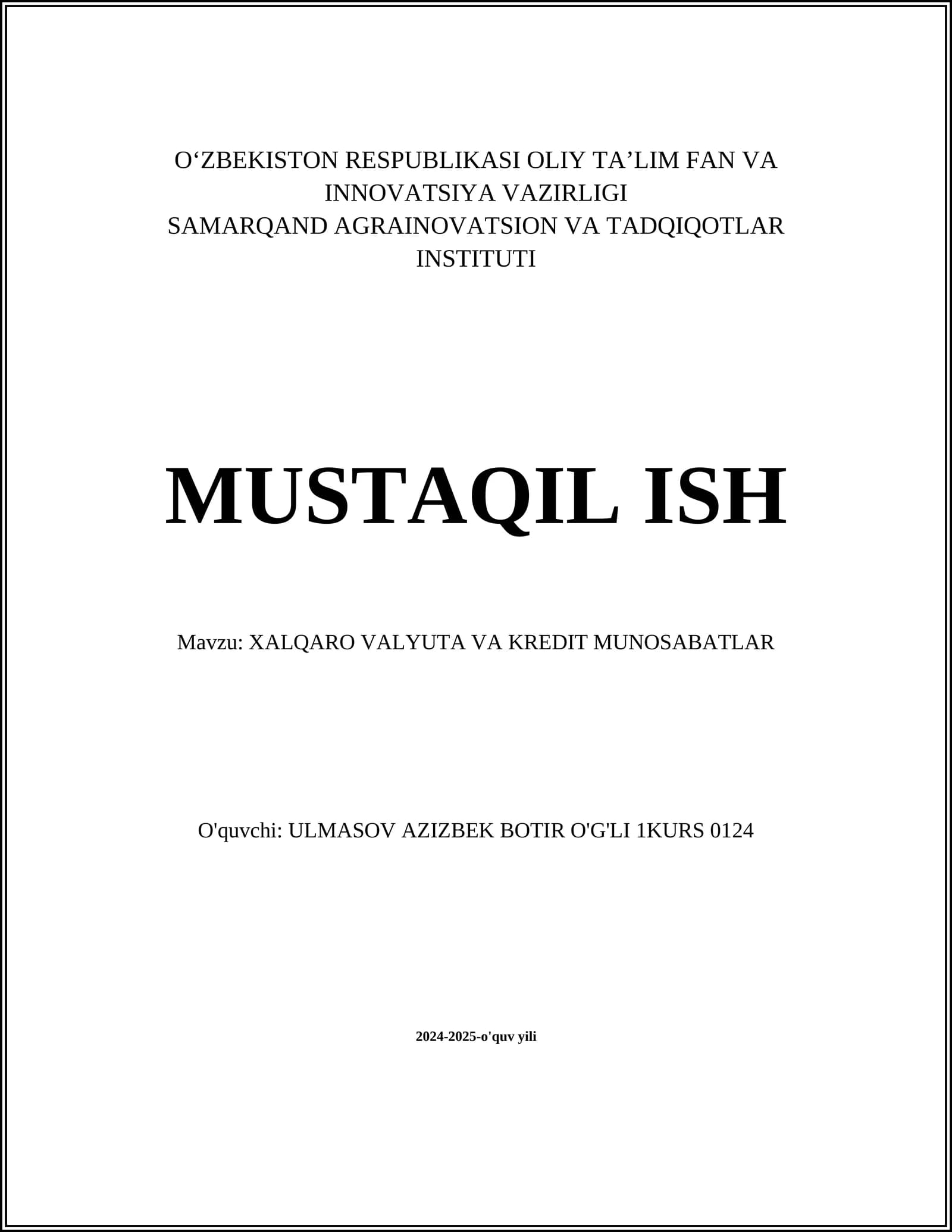 O‘ZBEKISTON RESPUBLIKASI OLIY TA’LIM FAN VA INNOVATSIYA VAZIRLIGI
SAMARQAND AGRAINOVATSION VA TADQIQOTLAR INSTITUTI

MUSTAQIL ISH

Mavzu: XALQARO VALYUTA VA KREDIT MUNOSABATLAR

O'quvchi: ULMASOV AZIZBEK BOTIR O'G'LI 1KURS 0124

2024-2025-o'quv yili